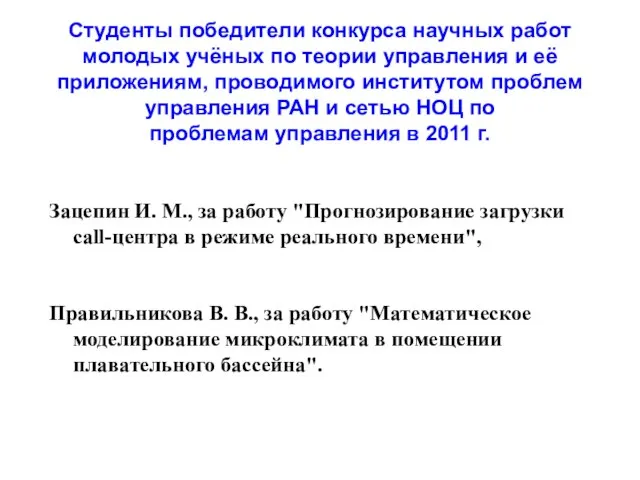 Студенты победители конкурса научных работ молодых учёных по теории управления и её приложениям, проводимого институтом проблем управления РАН и сетью НОЦ по проблемам управления в 2011 г.

Зацепин И. М., за работу "Прогнозирование загрузки call-центра в режиме реального времени",

Правильникова В. В., за работу "Математическое моделирование микроклимата в помещении плавательного бассейна".